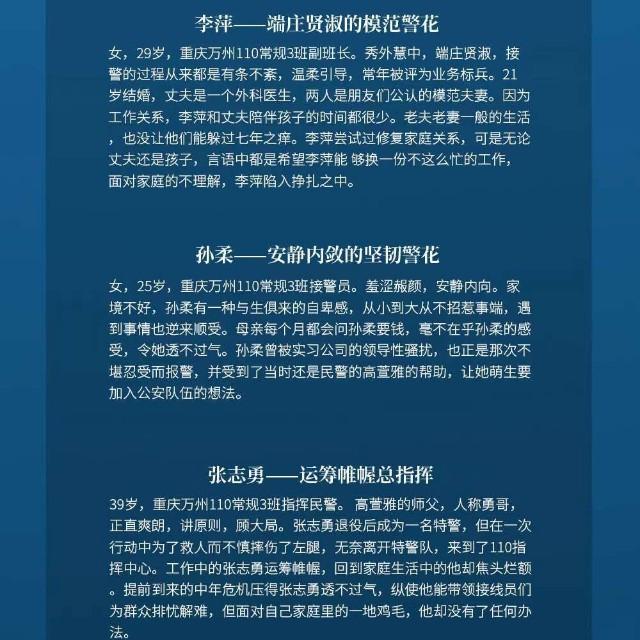 李萍——端庄贤淑的模范警花

女，29岁，重庆万州110常规3班副班长。秀外慧中，端庄贤淑，接警的过程从来都是有条不紊，温柔引导，常年被评为业务标兵。21岁结婚，丈夫是一个外科医生，两人是朋友们公认的模范夫妻。因为工作关系，李萍和丈夫陪伴孩子的时间都很少。老夫老妻一般的生活，也没让他们能躲过七年之痒。李萍尝试过修复家庭关系，可是无论丈夫还是孩子，言语中都是希望李萍能 够换一份不这么忙的工作，面对家庭的不理解，李萍陷入挣扎之中。

孙柔——安静内敛的坚韧警花

女，25岁，重庆万州110常规3班接警员。羞涩赧颜，安静内向。家境不好，孙柔有一种与生俱来的自卑感，从小到大从不招惹事端，遇到事情也逆来顺受。母亲每个月都会问孙柔要钱，毫不在乎孙柔的感受，令她透不过气。孙柔曾被实习公司的领导性骚扰，也正是那次不堪忍受而报警，并受到了当时还是民警的高萱雅的帮助，让她萌生要加入公安队伍的想法。

张志勇——运筹帷幄总指挥

39岁，重庆万州110常规3班指挥民警。 高萱雅的师父，人称勇哥，正直爽朗，讲原则，顾大局。张志勇退役后成为一名特警，但在一次行动中为了救人而不慎摔伤了左腿，无奈离开特警队，来到了110指挥中心。工作中的张志勇运筹帷幄，回到家庭生活中的他却焦头烂额。提前到来的中年危机压得张志勇透不过气，纵使他能带领接线员们为群众排忧解难，但面对自己家庭里的一地鸡毛，他却没有了任何办法。